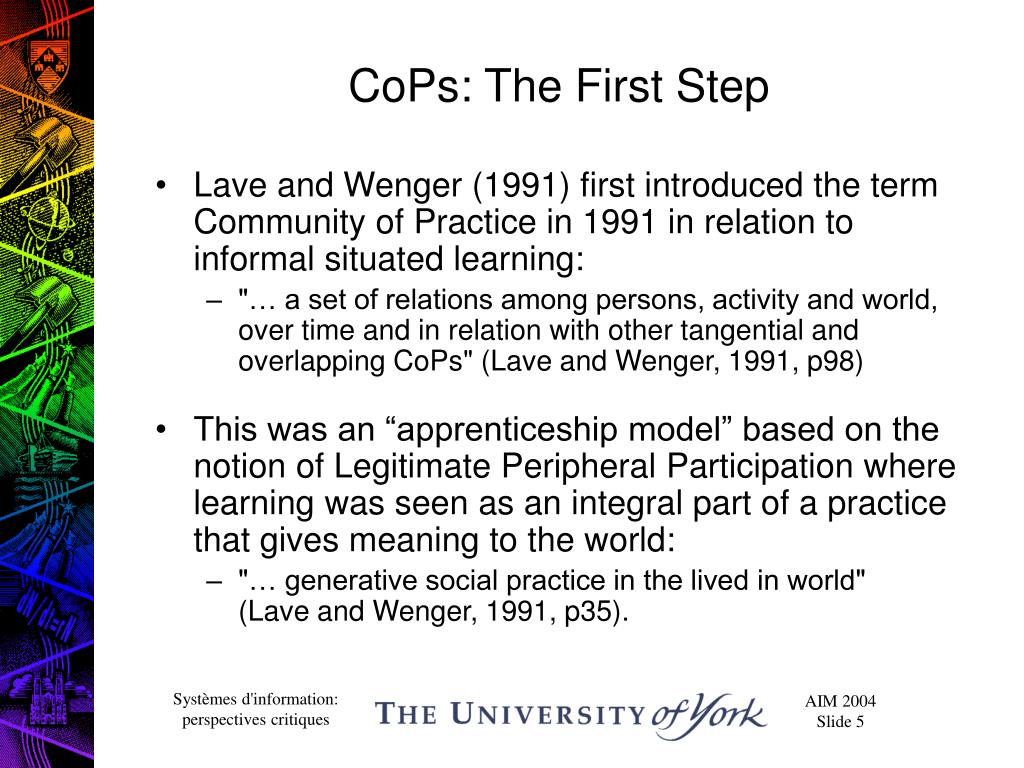 CoPs: The First Step

• Lave and Wenger (1991) first introduced the term Community of Practice in 1991 in relation to informal situated learning:
– "… a set of relations among persons, activity and world, over time and in relation with other tangential and overlapping CoPs" (Lave and Wenger, 1991, p98)

• This was an “apprenticeship model” based on the notion of Legitimate Peripheral Participation where learning was seen as an integral part of a practice that gives meaning to the world:
– "… generative social practice in the lived in world" (Lave and Wenger, 1991, p35).

Systèmes d'information: perspectives critiques

THE UNIVERSITY of York

AIM 2004
Slide 5